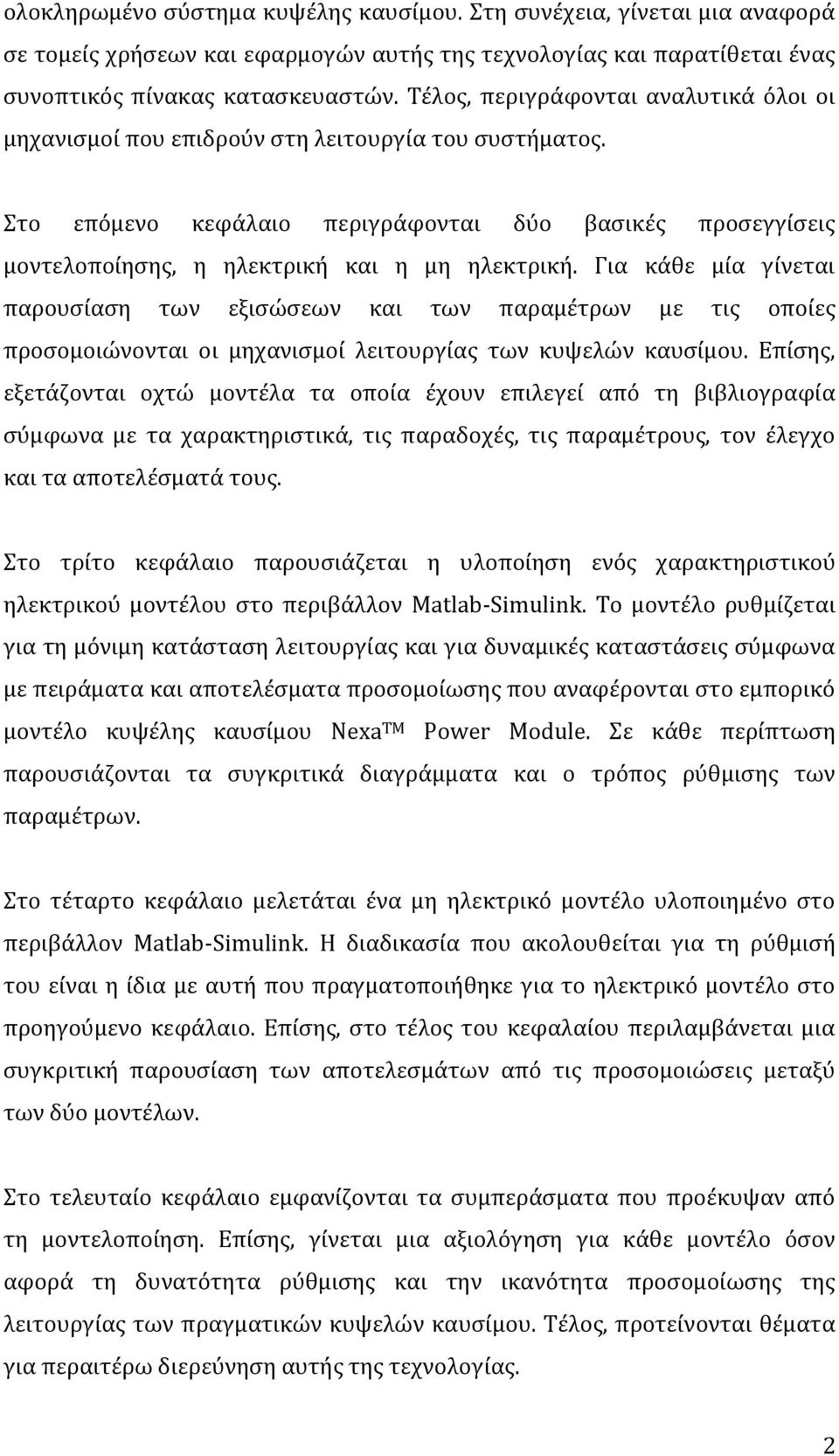 ολοκληρωμένο σύστημα κυψέλης καυσίμου. Στη συνέχεια, γίνεται μια αναφορά σε τομείς χρήσεων και εφαρμογών αυτής της τεχνολογίας και παρατίθεται ένας συνοπτικός πίνακας κατασκευαστών. Τέλος, περιγράφονται αναλυτικά όλοι οι μηχανισμοί που επιδρούν στη λειτουργία του συστήματος.

Στο επόμενο κεφάλαιο περιγράφονται δύο βασικές προσεγγίσεις μοντελοποίησης, η ηλεκτρική και η μη ηλεκτρική. Για κάθε μία γίνεται παρουσίαση των εξισώσεων και των παραμέτρων με τις οποίες προσομοιώνονται οι μηχανισμοί λειτουργίας των κυψελών καυσίμου. Επίσης, εξετάζονται οχτώ μοντέλα τα οποία έχουν επιλεγεί από τη βιβλιογραφία σύμφωνα με τα χαρακτηριστικά, τις παραδοχές, τις παραμέτρους, τον έλεγχο και τα αποτελέσματά τους.

Στο τρίτο κεφάλαιο παρουσιάζεται η υλοποίηση ενός χαρακτηριστικού ηλεκτρικού μοντέλου στο περιβάλλον Matlab-Simulink. Το μοντέλο ρυθμίζεται για τη μόνιμη κατάσταση λειτουργίας και για δυναμικές καταστάσεις σύμφωνα με πειράματα και αποτελέσματα προσομοίωσης που αναφέρονται στο εμπορικό μοντέλο κυψέλης καυσίμου Nexa™ Power Module. Σε κάθε περίπτωση παρουσιάζονται τα συγκριτικά διαγράμματα και ο τρόπος ρύθμισης των παραμέτρων.

Στο τέταρτο κεφάλαιο μελετάται ένα μη ηλεκτρικό μοντέλο υλοποιημένο στο περιβάλλον Matlab-Simulink. Η διαδικασία που ακολουθείται για τη ρύθμισή του είναι η ίδια με αυτή που πραγματοποιήθηκε για το ηλεκτρικό μοντέλο στο προηγούμενο κεφάλαιο. Επίσης, στο τέλος του κεφαλαίου περιλαμβάνεται μια συγκριτική παρουσίαση των αποτελεσμάτων από τις προσομοιώσεις μεταξύ των δύο μοντέλων.

Στο τελευταίο κεφάλαιο εμφανίζονται τα συμπεράσματα που προέκυψαν από τη μοντελοποίηση. Επίσης, γίνεται μια αξιολόγηση για κάθε μοντέλο όσον αφορά τη δυνατότητα ρύθμισης και την ικανότητα προσομοίωσης της λειτουργίας των πραγματικών κυψελών καυσίμου. Τέλος, προτείνονται θέματα για περαιτέρω διερεύνηση αυτής της τεχνολογίας.

2